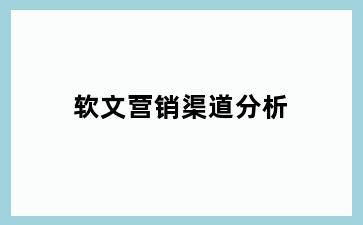 软文营销渠道分析